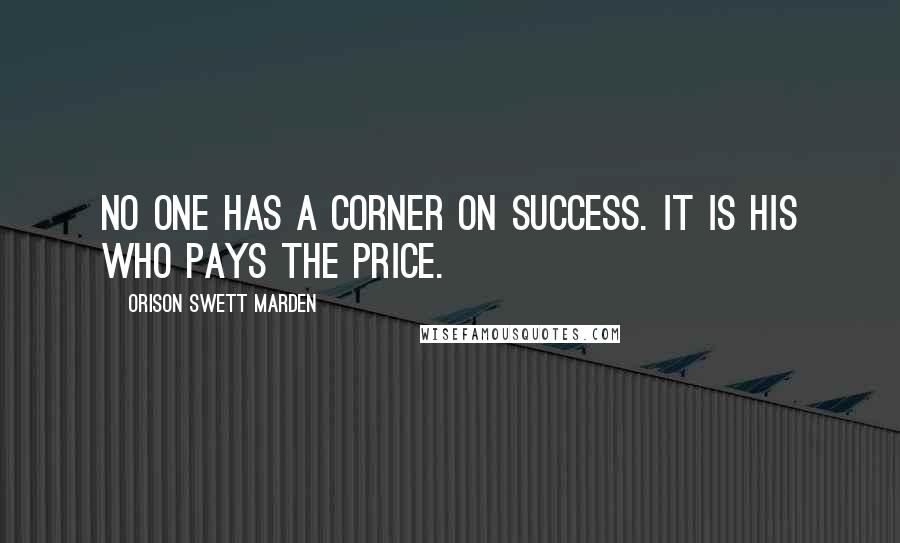 NO ONE HAS A CORNER ON SUCCESS. IT IS HIS WHO PAYS THE PRICE.

ORISON SWETT MARDEN

WISEFAMOUSQUOTES.COM